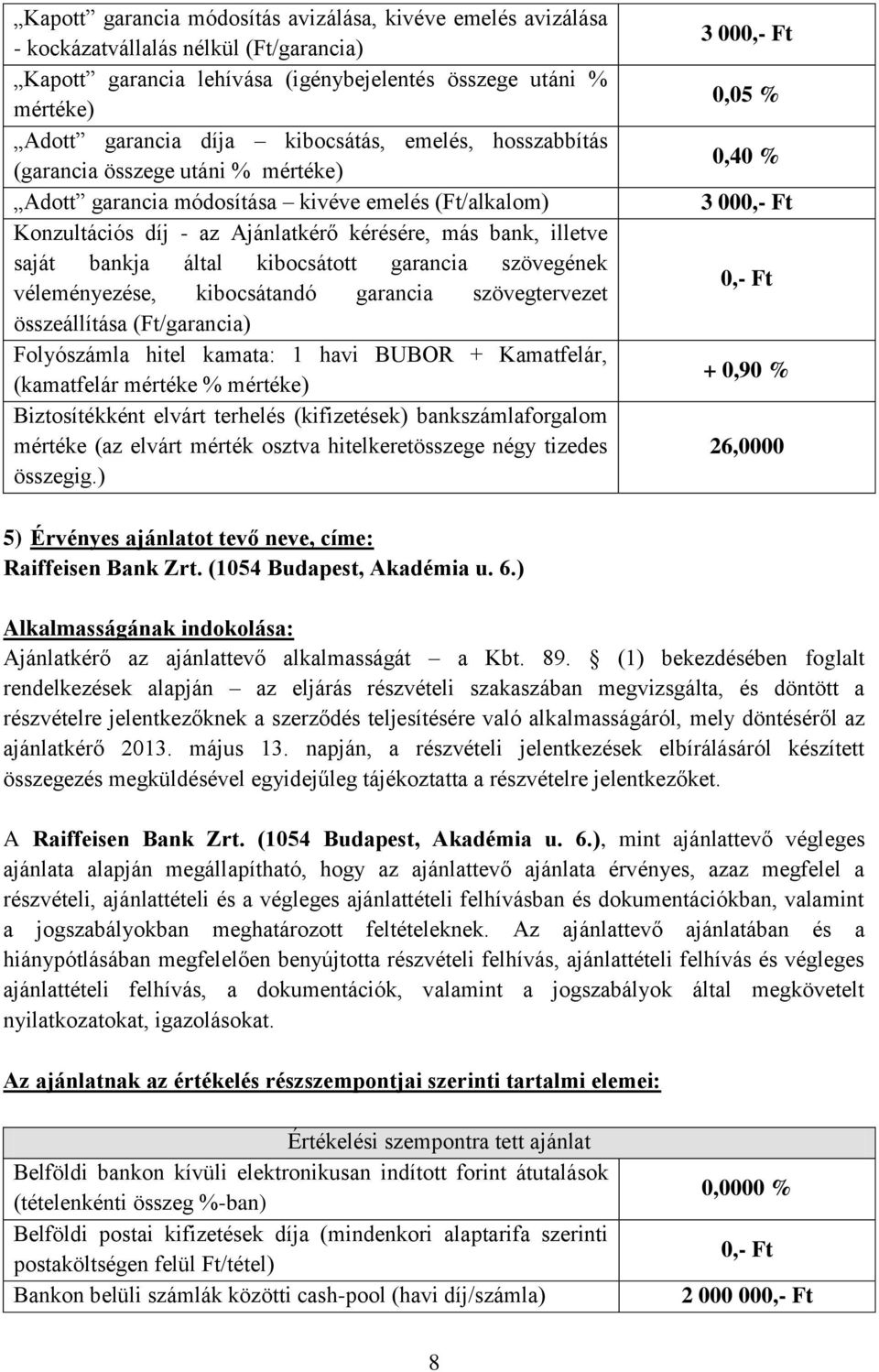 | | |
|---|---|
| „Kapott” garancia módosítás avizálása, kivéve emelés avizálása - kockázatvállalás nélkül (Ft/garancia) | 3 000,- Ft |
| „Kapott” garancia lehívása (igénybejelentés összege utáni % mértéke) | 0,05 % |
| „Adott” garancia díja – kibocsátás, emelés, hosszabbítás (garancia összege utáni % mértéke) | 0,40 % |
| „Adott” garancia módosítása – kivéve emelés (Ft/alkalom) | 3 000,- Ft |
| Konzultációs díj - az Ajánlatkérő kérésére, más bank, illetve saját bankja által kibocsátott garancia szövegének véleményezése, kibocsátandó garancia szövegtervezet összeállítása (Ft/garancia) | 0,- Ft |
| Folyószámla hitel kamata: 1 havi BUBOR + Kamatfelár, (kamatfelár mértéke % mértéke) | + 0,90 % |
| Biztosítékként elvárt terhelés (kifizetések) bankszámlaforgalom mértéke (az elvárt mérték osztva hitelkeretösszege négy tizedes összegig.) | 26,0000 |

5) Érvényes ajánlatot tevő neve, címe:
Raiffeisen Bank Zrt. (1054 Budapest, Akadémia u. 6.)

Alkalmasságának indokolása:
Ajánlatkérő az ajánlattevő alkalmasságát – a Kbt. 89. § (1) bekezdésében foglalt rendelkezések alapján – az eljárás részvételi szakaszában megvizsgálta, és döntött a részvételre jelentkezőknek a szerződés teljesítésére való alkalmasságáról, mely döntéséről az ajánlatkérő 2013. május 13. napján, a részvételi jelentkezések elbírálásáról készített összegezés megküldésével egyidejűleg tájékoztatta a részvételre jelentkezőket.

A Raiffeisen Bank Zrt. (1054 Budapest, Akadémia u. 6.), mint ajánlattevő végleges ajánlata alapján megállapítható, hogy az ajánlattevő ajánlata érvényes, azaz megfelel a részvételi, ajánlattételi és a végleges ajánlattételi felhívásban és dokumentációkban, valamint a jogszabályokban meghatározott feltételeknek. Az ajánlattevő ajánlatában és a hiánypótlásában megfelelően benyújtotta részvételi felhívás, ajánlattételi felhívás és végleges ajánlattételi felhívás, a dokumentációk, valamint a jogszabályok által megkövetelt nyilatkozatokat, igazolásokat.

Az ajánlatnak az értékelés részszempontjai szerinti tartalmi elemei:

| Értékelési szempontra tett ajánlat | |
|---|---|
| Belföldi bankon kívüli elektronikusan indított forint átutalások (tételenkénti összeg %-ban) | 0,0000 % |
| Belföldi postai kifizetések díja (mindenkori alaptarifa szerinti postaköltségen felül Ft/tétel) | 0,- Ft |
| Bankon belüli számlák közötti cash-pool (havi díj/számla) | 2 000 000,- Ft |

8